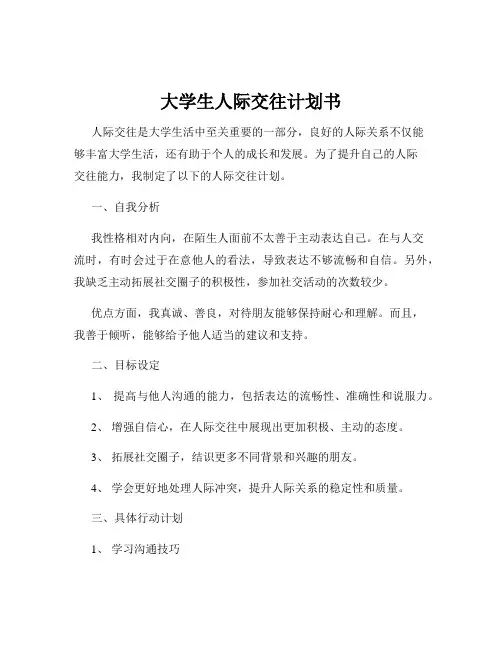 大学生人际交往计划书

人际交往是大学生活中至关重要的一部分，良好的人际关系不仅能够丰富大学生活，还有助于个人的成长和发展。为了提升自己的人际交往能力，我制定了以下的人际交往计划。

一、自我分析

我性格相对内向，在陌生人面前不太善于主动表达自己。在与人交流时，有时会过于在意他人的看法，导致表达不够流畅和自信。另外，我缺乏主动拓展社交圈子的积极性，参加社交活动的次数较少。

优点方面，我真诚、善良，对待朋友能够保持耐心和理解。而且，我善于倾听，能够给予他人适当的建议和支持。

二、目标设定

1、 提高与他人沟通的能力，包括表达的流畅性、准确性和说服力。

2、 增强自信心，在人际交往中展现出更加积极、主动的态度。

3、 拓展社交圈子，结识更多不同背景和兴趣的朋友。

4、 学会更好地处理人际冲突，提升人际关系的稳定性和质量。

三、具体行动计划

1、 学习沟通技巧